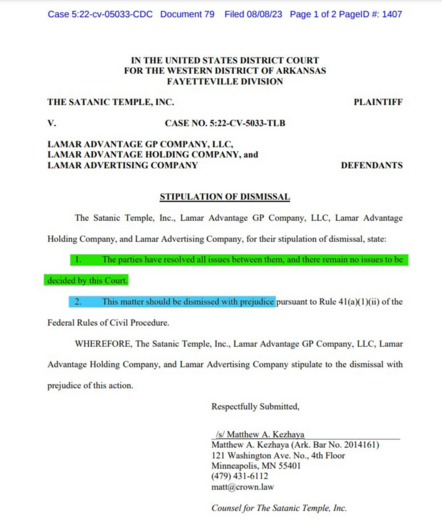 Case 5:22-cv-05033-CDC Document 79 Filed 08/08/23 Page 1 of 2 PageID #: 1407

IN THE UNITED STATES DISTRICT COURT
FOR THE WESTERN DISTRICT OF ARKANSAS
FAYETTEVILLE DIVISION

THE SATANIC TEMPLE, INC. PLAINTIFF

V. CASE NO. 5:22-CV-5033-TLB

LAMAR ADVANTAGE GP COMPANY, LLC,
LAMAR ADVANTAGE HOLDING COMPANY, and
LAMAR ADVERTISING COMPANY DEFENDANTS

STIPULATION OF DISMISSAL

The Satanic Temple, Inc., Lamar Advantage GP Company, LLC, Lamar Advantage Holding Company, and Lamar Advertising Company, for their stipulation of dismissal, state:

1. The parties have resolved all issues between them, and there remain no issues to be decided by this Court.

2. This matter should be dismissed with prejudice pursuant to Rule 41(a)(1)(ii) of the Federal Rules of Civil Procedure.

WHEREFORE, The Satanic Temple, Inc., Lamar Advantage GP Company, LLC, Lamar Advantage Holding Company, and Lamar Advertising Company stipulate to the dismissal with prejudice of this action.

Respectfully Submitted,

/s/ Matthew A. Kezhaya
Matthew A. Kezhaya (Ark. Bar No. 2014161)
121 Washington Ave. No., 4th Floor
Minneapolis, MN 55401
(479) 431-6112
matt@crown.law

Counsel for The Satanic Temple, Inc.